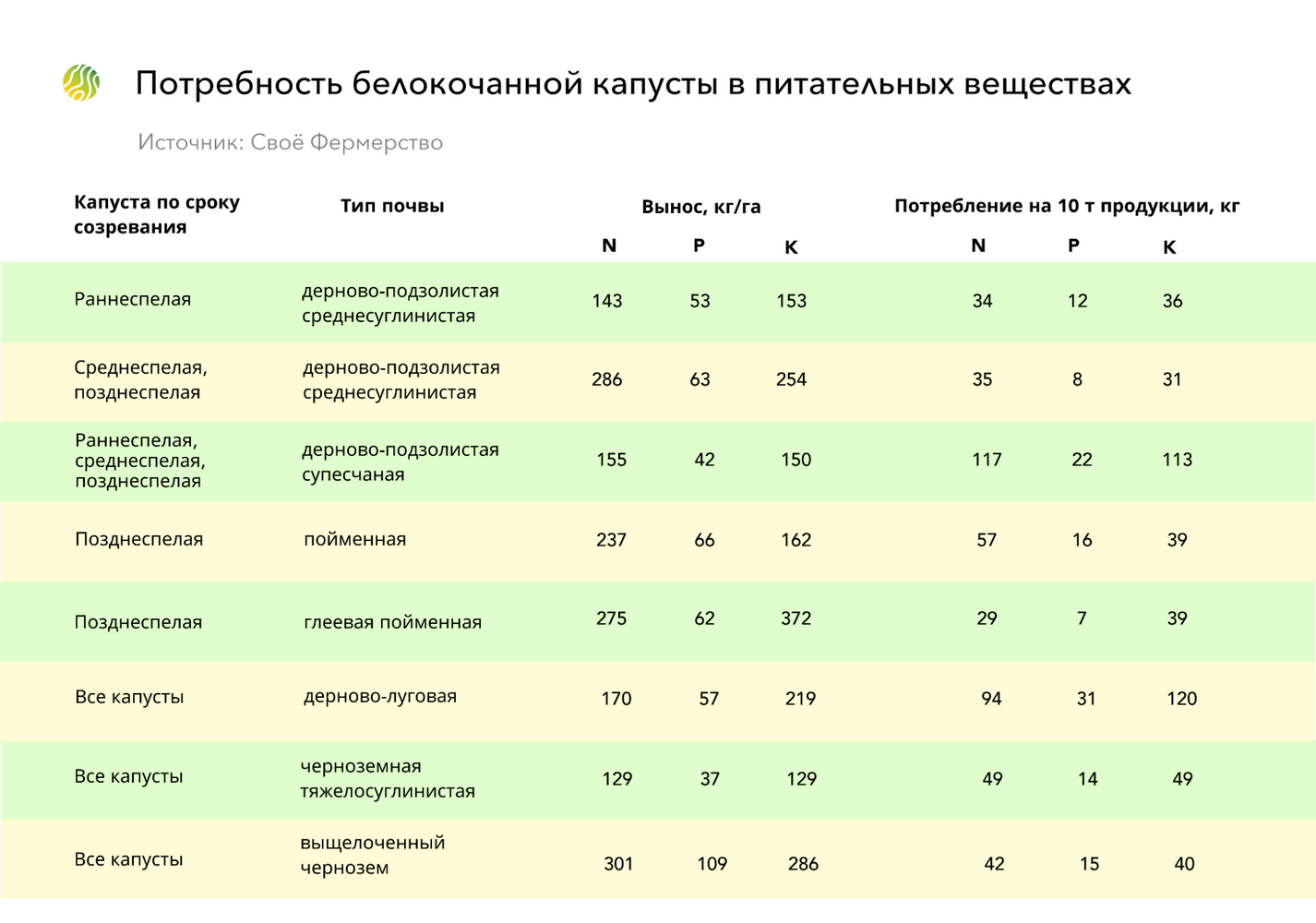 Потребность белокочанной капусты в питательных веществах

Источник: Своё Фермерство

| Капуста по сроку созревания | Тип почвы | Вынос, кг/га N | Вынос, кг/га P | Вынос, кг/га K | Потребление на 10 т продукции, кг N | Потребление на 10 т продукции, кг P | Потребление на 10 т продукции, кг K |
|---|---|---|---|---|---|---|---|
| Раннеспелая | дерново-подзолистая среднесуглинистая | 143 | 53 | 153 | 34 | 12 | 36 |
| Среднеспелая, позднеспелая | дерново-подзолистая среднесуглинистая | 286 | 63 | 254 | 35 | 8 | 31 |
| Раннеспелая, среднеспелая, позднеспелая | дерново-подзолистая супесчаная | 155 | 42 | 150 | 117 | 22 | 113 |
| Позднеспелая | пойменная | 237 | 66 | 162 | 57 | 16 | 39 |
| Позднеспелая | глеевая пойменная | 275 | 62 | 372 | 29 | 7 | 39 |
| Все капусты | дерново-луговая | 170 | 57 | 219 | 94 | 31 | 120 |
| Все капусты | черноземная тяжелосуглинистая | 129 | 37 | 129 | 49 | 14 | 49 |
| Все капусты | выщелоченный чернозем | 301 | 109 | 286 | 42 | 15 | 40 |